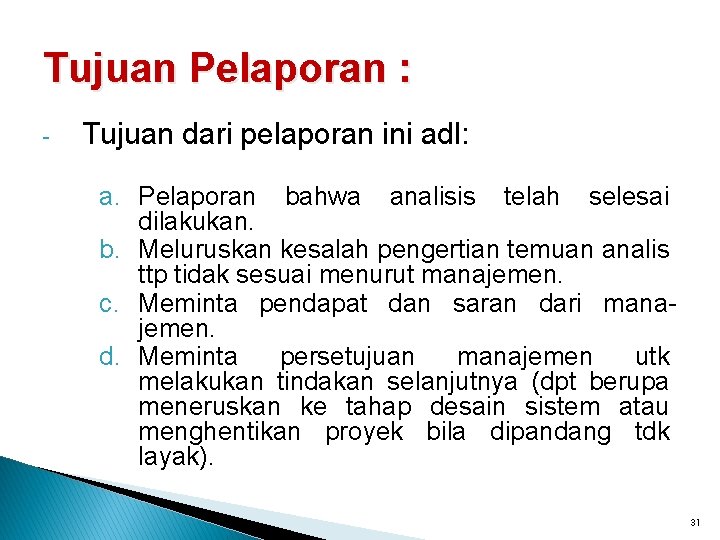 Tujuan Pelaporan :

- Tujuan dari pelaporan ini adl:

a. Pelaporan bahwa analisis telah selesai dilakukan.
b. Meluruskan kesalah pengertian temuan analis ttp tidak sesuai menurut manajemen.
c. Meminta pendapat dan saran dari manajemen.
d. Meminta persetujuan manajemen utk melakukan tindakan selanjutnya (dpt berupa meneruskan ke tahap desain sistem atau menghentikan proyek bila dipandang tdk layak).

31